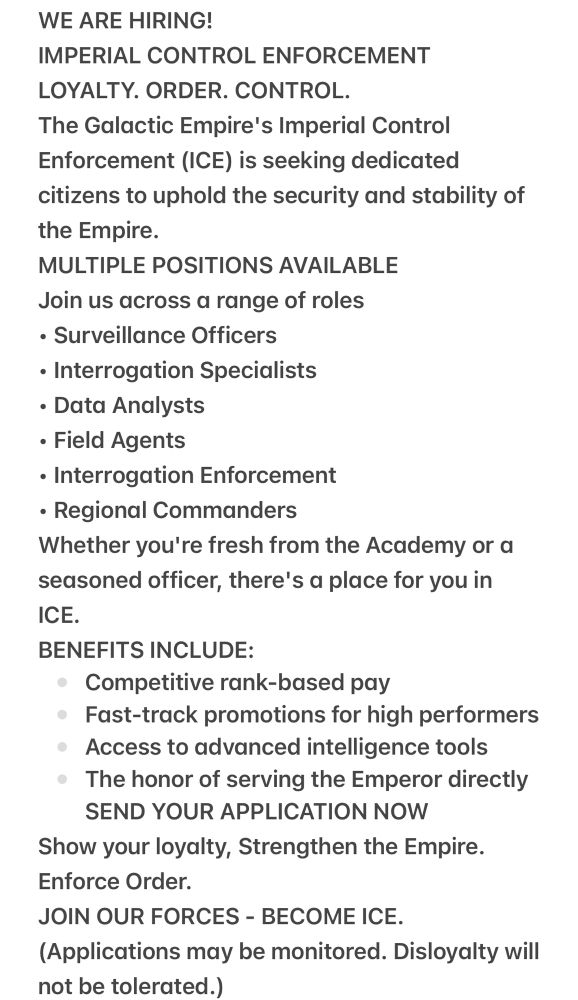 WE ARE HIRING!
IMPERIAL CONTROL ENFORCEMENT
LOYALTY. ORDER. CONTROL.
The Galactic Empire's Imperial Control Enforcement (ICE) is seeking dedicated citizens to uphold the security and stability of the Empire.
MULTIPLE POSITIONS AVAILABLE
Join us across a range of roles
• Surveillance Officers
• Interrogation Specialists
• Data Analysts
• Field Agents
• Interrogation Enforcement
• Regional Commanders
Whether you're fresh from the Academy or a seasoned officer, there's a place for you in ICE.
BENEFITS INCLUDE:
• Competitive rank-based pay
• Fast-track promotions for high performers
• Access to advanced intelligence tools
• The honor of serving the Emperor directly
SEND YOUR APPLICATION NOW
Show your loyalty, Strengthen the Empire. Enforce Order.
JOIN OUR FORCES - BECOME ICE.
(Applications may be monitored. Disloyalty will not be tolerated.)